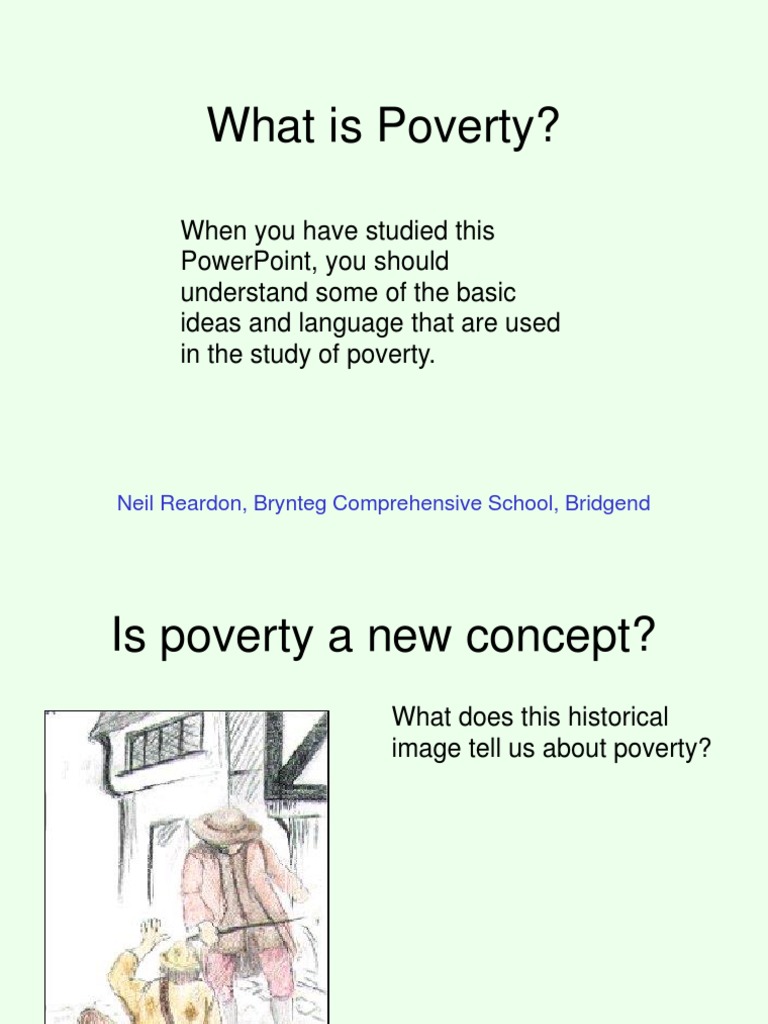 What is Poverty?

When you have studied this PowerPoint, you should understand some of the basic ideas and language that are used in the study of poverty.

Neil Reardon, Brynteg Comprehensive School, Bridgend

Is poverty a new concept?

What does this historical image tell us about poverty?